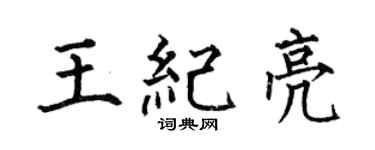 王紀亮

词典网